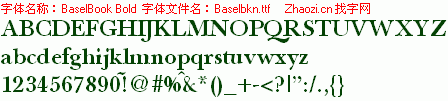 字体名称：BaselBook Bold 字体文件名：Baselbkn.ttf Zhaozi.cn 找字网

ABCDEFGHIJKLMNOPQRSTUVWXYZ

abcdefghijklmnopqrstuvwxyz

1234567890~!@#%^&*()_+-<?|":/.,{}